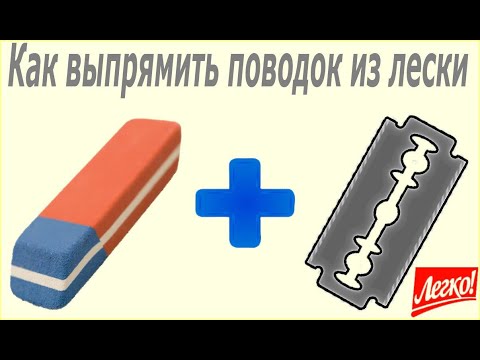 Как выпрямить поводок из лески

Легко!